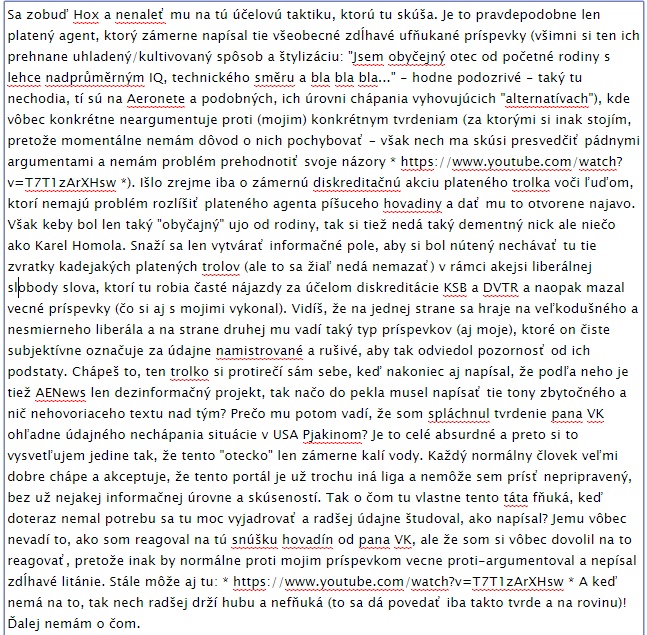 Sa zobuď Hox a nenaleť mu na tú účelovú taktiku, ktorú tu skúša. Je to pravdepodobne len platený agent, ktorý zámerne napísal tie všeobecné zdĺhavé ufňukané príspevky (všimni si ten ich prehnane uhladený/kultivovaný spôsob a štylizáciu: "Jsem obyčejný otec od početné rodiny s lehce nadprůměrným IQ, technického směru a bla bla bla..." – hodne podozrivé – taký tu nechodia, tí sú na Aeronete a podobných, ich úrovni chápania vyhovujúcich "alternatívach"), kde vôbec konkrétne neargumentuje proti (mojim) konkrétnym tvrdeniam (za ktorými si inak stojím, pretože momentálne nemám dôvod o nich pochybovať – však nech ma skúsi presvedčiť pádnymi argumentami a nemám problém prehodnotiť svoje názory * https://www.youtube.com/watch?v=T7T1zArXHsw *). Išlo zrejme iba o zámernú diskreditačnú akciu plateného trolka voči ľuďom, ktorí nemajú problém rozlíšiť plateného agenta píšuceho hovadiny a dať mu to otvorene najavo. Však keby bol len taký "obyčajný" ujo od rodiny, tak si tiež nedá taký dementný nick ale niečo ako Karel Homola. Snaží sa len vytvárať informačné pole, aby si bol nútený nechávať tu tie zvratky kadejakých platených trolov (ale to sa žiaľ nedá nemazať) v rámci akejsi liberálnej slobody slova, ktorí tu robia časté nájazdy za účelom diskreditácie KSB a DVTR a naopak mazal vecné príspevky (čo si aj s mojimi vykonal). Vidíš, že na jednej strane sa hraje na veľkodušného a nesmierneho liberála a na strane druhej mu vadí taký typ príspevkov (aj moje), ktoré on čiste subjektívne označuje za údajne namistrované a rušivé, aby tak odviedol pozornosť od ich podstaty. Chápeš to, ten trolko si protirečí sám sebe, keď nakoniec aj napísal, že podľa neho je tiež AENews len dezinformačný projekt, tak načo do pekla musel napísať tie tony zbytočného a nič nehovoriaceho textu nad tým? Prečo mu potom vadí, že som spláchnul tvrdenie pana VK ohľadne údajného nechápania situácie v USA Pjakinom? Je to celé absurdné a preto si to vysvetľujem jedine tak, že tento "otecko" len zámerne kalí vody. Každý normálny človek veľmi dobre chápe a akceptuje, že tento portál je už trochu iná liga a nemôže sem prísť nepripravený, bez už nejakej informačnej úrovne a skúseností. Tak o čom tu vlastne tento táta fňuká, keď doteraz nemal potrebu sa tu moc vyjadrovať a radšej údajne študoval, ako napísal? Jemu vôbec nevadí to, ako som reagoval na tú snúšku hovadín od pana VK, ale že som si vôbec dovolil na to reagovať, pretože inak by normálne proti mojim príspevkom vecne proti-argumentoval a nepísal zdĺhavé litánie. Stále môže aj tu: * https://www.youtube.com/watch?v=T7T1zArXHsw * A keď nemá na to, tak nech radšej drží hubu a nefňuká (to sa dá povedať iba takto tvrde a na rovinu)! Ďalej nemám o čom.